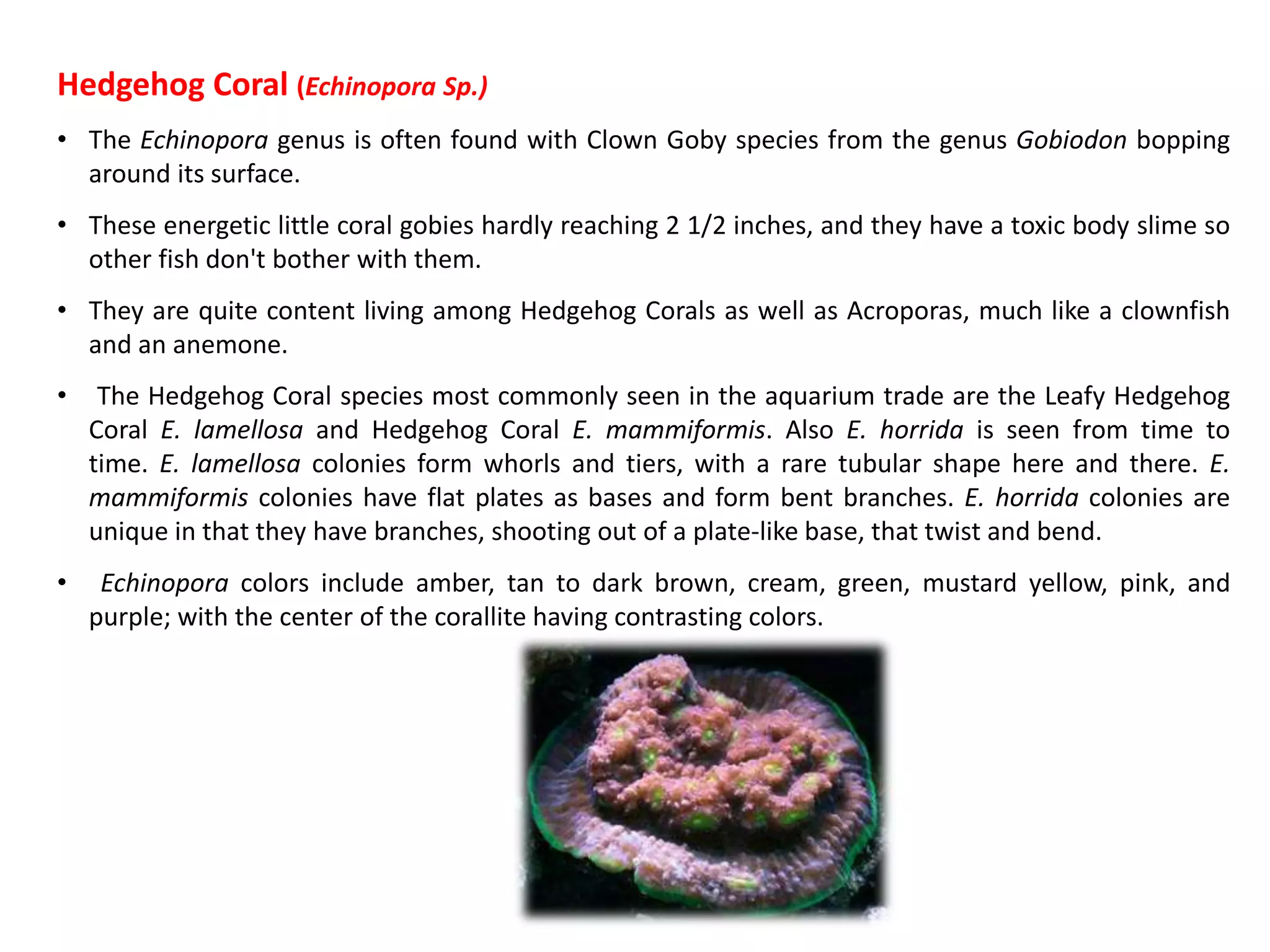 Hedgehog Coral (Echinopora Sp.)

• The Echinopora genus is often found with Clown Goby species from the genus Gobiodon bopping around its surface.

• These energetic little coral gobies hardly reaching 2 1/2 inches, and they have a toxic body slime so other fish don't bother with them.

• They are quite content living among Hedgehog Corals as well as Acroporas, much like a clownfish and an anemone.

• The Hedgehog Coral species most commonly seen in the aquarium trade are the Leafy Hedgehog Coral E. lamellosa and Hedgehog Coral E. mammiformis. Also E. horrida is seen from time to time. E. lamellosa colonies form whorls and tiers, with a rare tubular shape here and there. E. mammiformis colonies have flat plates as bases and form bent branches. E. horrida colonies are unique in that they have branches, shooting out of a plate-like base, that twist and bend.

• Echinopora colors include amber, tan to dark brown, cream, green, mustard yellow, pink, and purple; with the center of the corallite having contrasting colors.